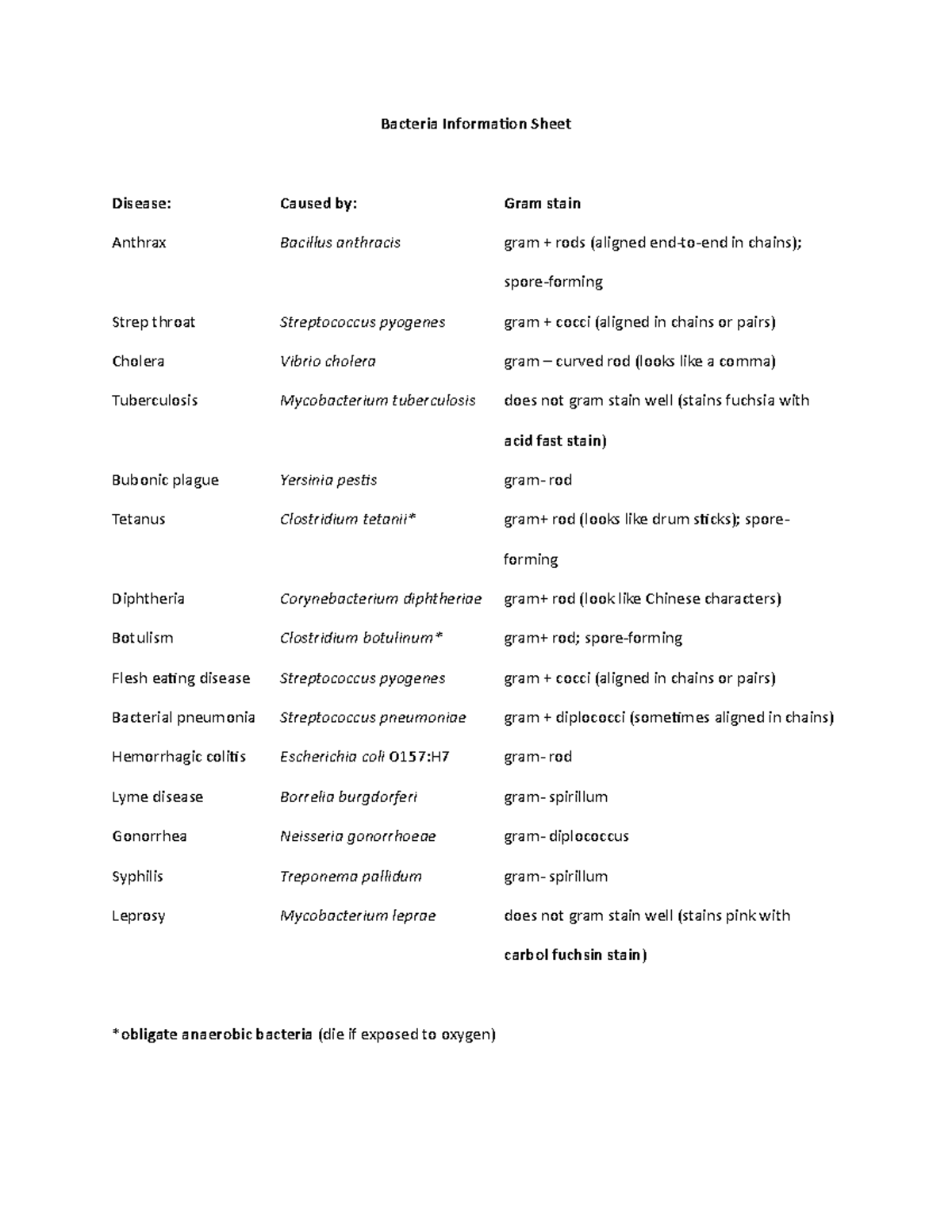 Bacteria Information Sheet

| Disease: | Caused by: | Gram stain |
|---|---|---|
| Anthrax | Bacillus anthracis | gram + rods (aligned end-to-end in chains); spore-forming |
| Strep throat | Streptococcus pyogenes | gram + cocci (aligned in chains or pairs) |
| Cholera | Vibrio cholera | gram – curved rod (looks like a comma) |
| Tuberculosis | Mycobacterium tuberculosis | does not gram stain well (stains fuchsia with acid fast stain) |
| Bubonic plague | Yersinia pestis | gram- rod |
| Tetanus | Clostridium tetanii* | gram+ rod (looks like drum sticks); spore-forming |
| Diphtheria | Corynebacterium diphtheriae | gram+ rod (look like Chinese characters) |
| Botulism | Clostridium botulinum* | gram+ rod; spore-forming |
| Flesh eating disease | Streptococcus pyogenes | gram + cocci (aligned in chains or pairs) |
| Bacterial pneumonia | Streptococcus pneumoniae | gram + diplococci (sometimes aligned in chains) |
| Hemorrhagic colitis | Escherichia coli O157:H7 | gram- rod |
| Lyme disease | Borrelia burgdorferi | gram- spirillum |
| Gonorrhea | Neisseria gonorrhoeae | gram- diplococcus |
| Syphilis | Treponema pallidum | gram- spirillum |
| Leprosy | Mycobacterium leprae | does not gram stain well (stains pink with carbol fuchsin stain) |

*obligate anaerobic bacteria (die if exposed to oxygen)